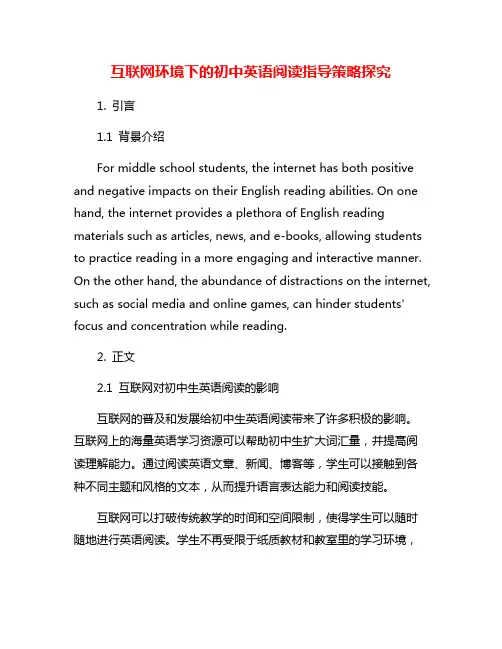 互联网环境下的初中英语阅读指导策略探究

1. 引言

1.1 背景介绍

For middle school students, the internet has both positive and negative impacts on their English reading abilities. On one hand, the internet provides a plethora of English reading materials such as articles, news, and e-books, allowing students to practice reading in a more engaging and interactive manner. On the other hand, the abundance of distractions on the internet, such as social media and online games, can hinder students' focus and concentration while reading.

2. 正文

2.1 互联网对初中生英语阅读的影响

互联网的普及和发展给初中生英语阅读带来了许多积极的影响。互联网上的海量英语学习资源可以帮助初中生扩大词汇量，并提高阅读理解能力。通过阅读英语文章、新闻、博客等，学生可以接触到各种不同主题和风格的文本，从而提升语言表达能力和阅读技能。

互联网可以打破传统教学的时间和空间限制，使得学生可以随时随地进行英语阅读。学生不再受限于纸质教材和教室里的学习环境，